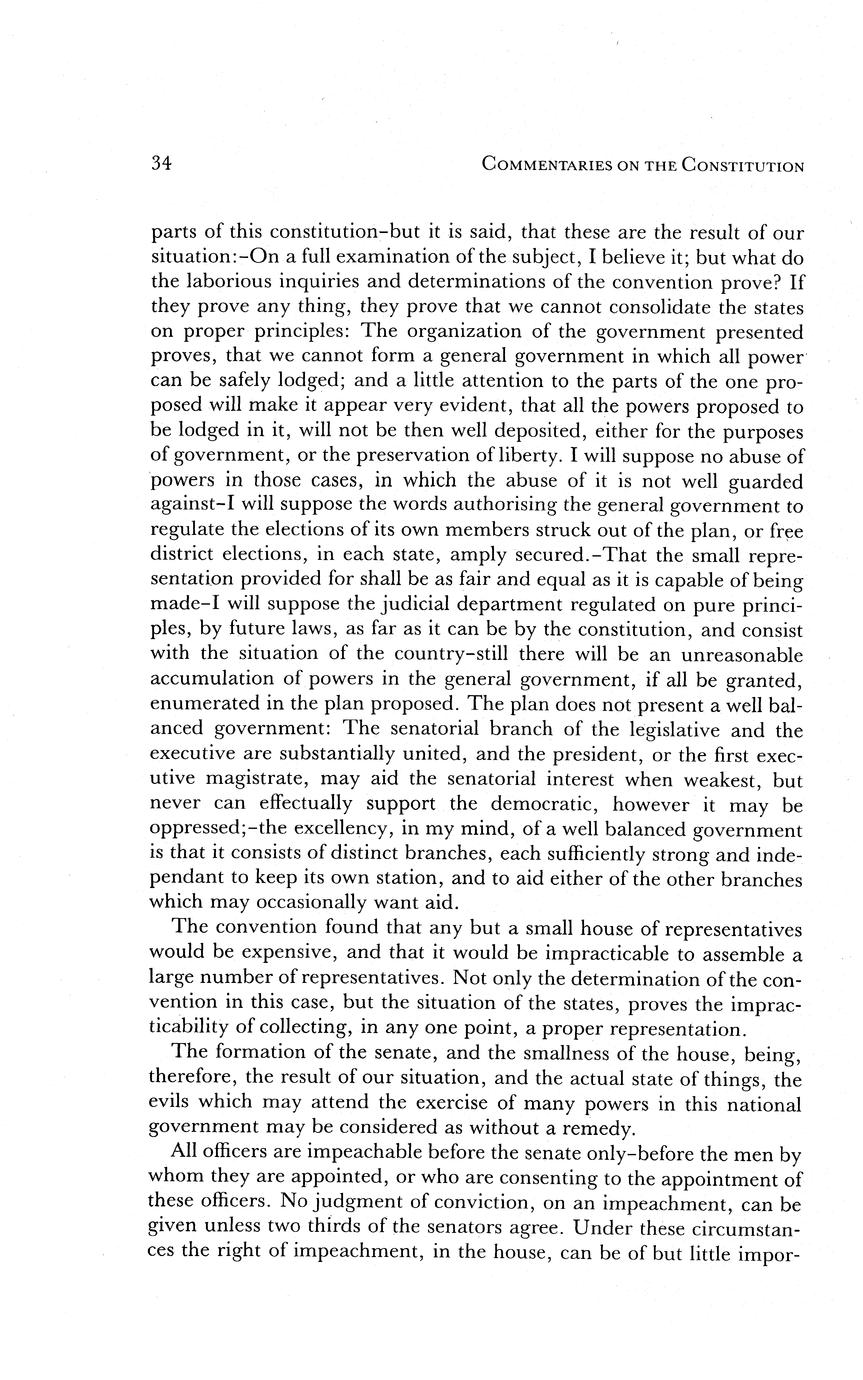 34 COMMENTARIES ON THE CONSTITUTION

parts of this constitution–but it is said, that these are the result of our situation:–On a full examination of the subject, I believe it; but what do the laborious inquiries and determinations of the convention prove? If they prove any thing, they prove that we cannot consolidate the states on proper principles: The organization of the government presented proves, that we cannot form a general government in which all power can be safely lodged; and a little attention to the parts of the one proposed will make it appear very evident, that all the powers proposed to be lodged in it, will not be then well deposited, either for the purposes of government, or the preservation of liberty. I will suppose no abuse of powers in those cases, in which the abuse of it is not well guarded against–I will suppose the words authorising the general government to regulate the elections of its own members struck out of the plan, or free district elections, in each state, amply secured.–That the small representation provided for shall be as fair and equal as it is capable of being made–I will suppose the judicial department regulated on pure principles, by future laws, as far as it can be by the constitution, and consist with the situation of the country–still there will be an unreasonable accumulation of powers in the general government, if all be granted, enumerated in the plan proposed. The plan does not present a well balanced government: The senatorial branch of the legislative and the executive are substantially united, and the president, or the first executive magistrate, may aid the senatorial interest when weakest, but never can effectually support the democratic, however it may be oppressed;–the excellency, in my mind, of a well balanced government is that it consists of distinct branches, each sufficiently strong and independant to keep its own station, and to aid either of the other branches which may occasionally want aid.

The convention found that any but a small house of representatives would be expensive, and that it would be impracticable to assemble a large number of representatives. Not only the determination of the convention in this case, but the situation of the states, proves the impracticability of collecting, in any one point, a proper representation.

The formation of the senate, and the smallness of the house, being, therefore, the result of our situation, and the actual state of things, the evils which may attend the exercise of many powers in this national government may be considered as without a remedy.

All officers are impeachable before the senate only–before the men by whom they are appointed, or who are consenting to the appointment of these officers. No judgment of conviction, on an impeachment, can be given unless two thirds of the senators agree. Under these circumstances the right of impeachment, in the house, can be of but little impor-